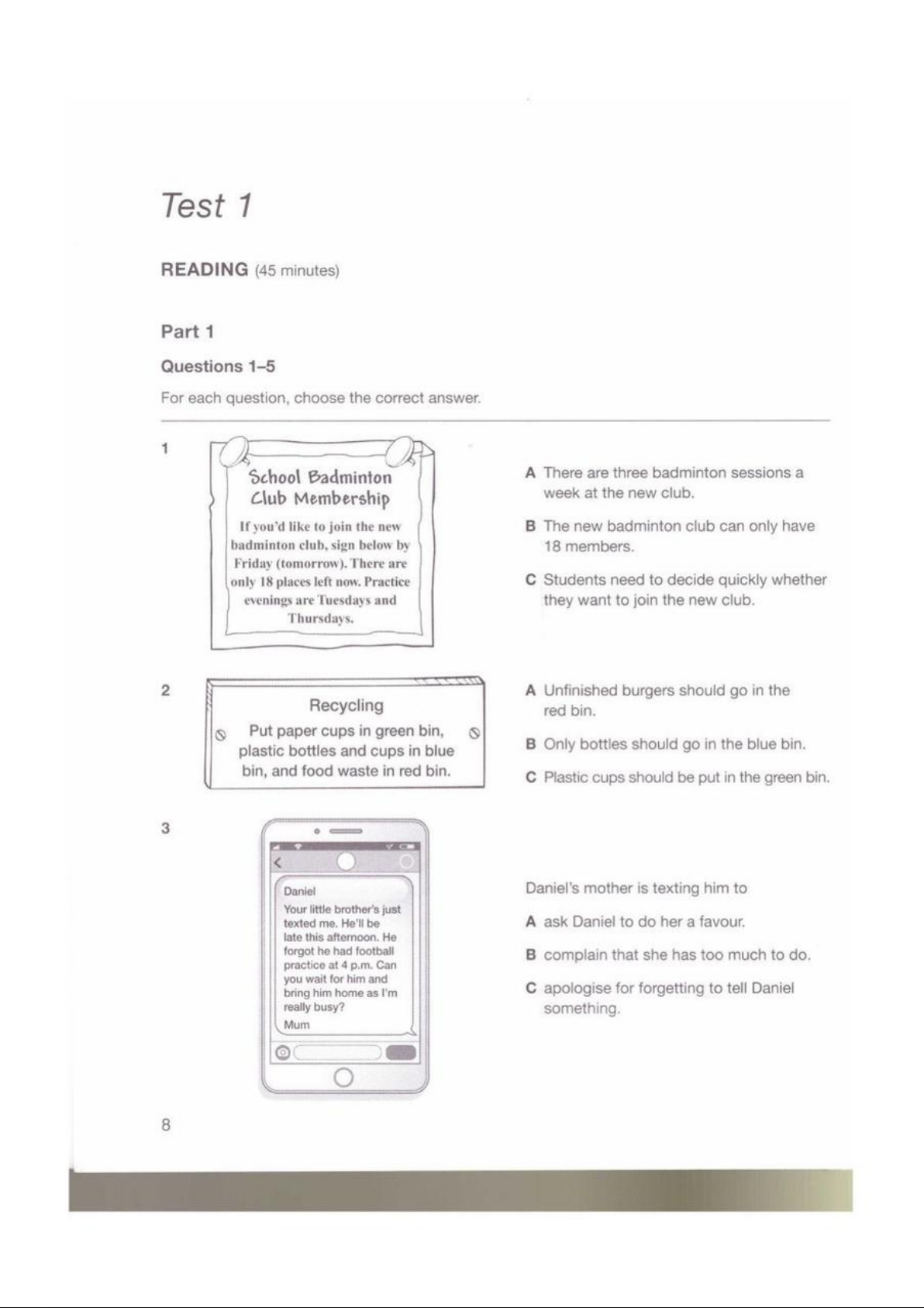 Test 1

READING (45 minutes)

Part 1

Questions 1–5

For each question, choose the correct answer.

1

School Badminton Club Membership

If you'd like to join the new badminton club, sign below by Friday (tomorrow). There are only 18 places left now. Practice evenings are Tuesdays and Thursdays.

A There are three badminton sessions a week at the new club.

B The new badminton club can only have 18 members.

C Students need to decide quickly whether they want to join the new club.

2

Recycling

Put paper cups in green bin, plastic bottles and cups in blue bin, and food waste in red bin.

A Unfinished burgers should go in the red bin.

B Only bottles should go in the blue bin.

C Plastic cups should be put in the green bin.

3

Daniel

Your little brother's just texted me. He'll be late this afternoon. He forgot he had football practice at 4 p.m. Can you wait for him and bring him home as I'm really busy?

Mum

Daniel's mother is texting him to

A ask Daniel to do her a favour.

B complain that she has too much to do.

C apologise for forgetting to tell Daniel something.

8